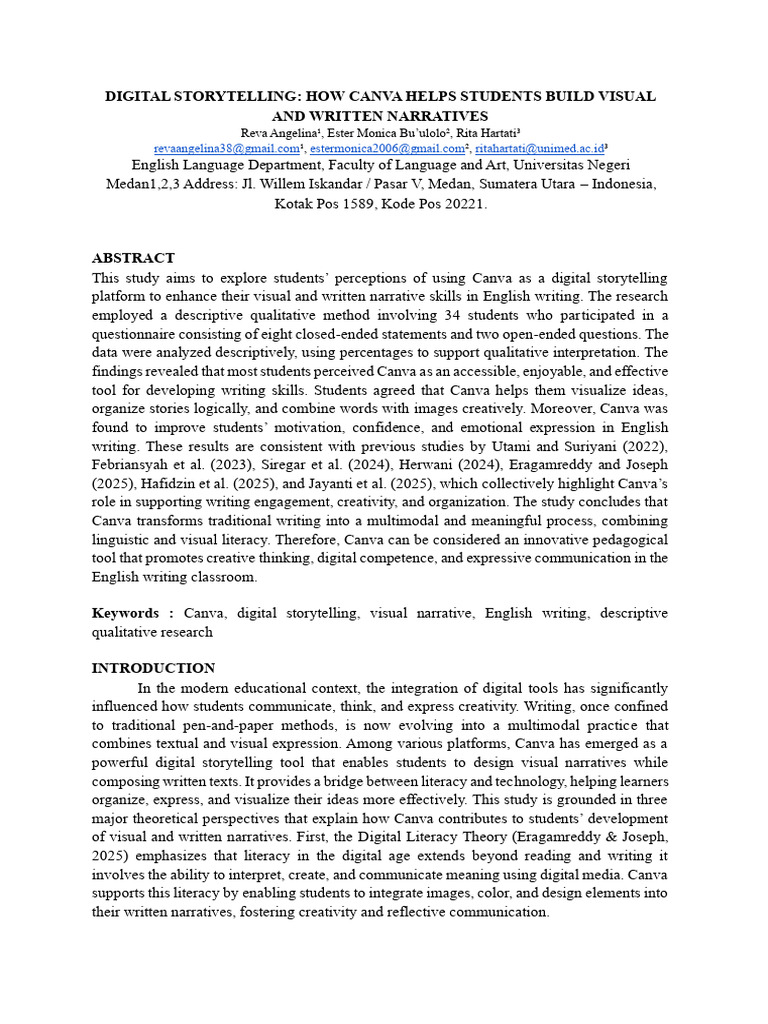 DIGITAL STORYTELLING: HOW CANVA HELPS STUDENTS BUILD VISUAL AND WRITTEN NARRATIVES

Reva Angelina¹, Ester Monica Bu'ulolo², Rita Hartati³
revaangelina38@gmail.com¹, estermonica2006@gmail.com², ritahartati@unimed.ac.id³
English Language Department, Faculty of Language and Art, Universitas Negeri Medan1,2,3 Address: Jl. Willem Iskandar / Pasar V, Medan, Sumatera Utara – Indonesia, Kotak Pos 1589, Kode Pos 20221.

ABSTRACT

This study aims to explore students' perceptions of using Canva as a digital storytelling platform to enhance their visual and written narrative skills in English writing. The research employed a descriptive qualitative method involving 34 students who participated in a questionnaire consisting of eight closed-ended statements and two open-ended questions. The data were analyzed descriptively, using percentages to support qualitative interpretation. The findings revealed that most students perceived Canva as an accessible, enjoyable, and effective tool for developing writing skills. Students agreed that Canva helps them visualize ideas, organize stories logically, and combine words with images creatively. Moreover, Canva was found to improve students' motivation, confidence, and emotional expression in English writing. These results are consistent with previous studies by Utami and Suriyani (2022), Febriansyah et al. (2023), Siregar et al. (2024), Herwani (2024), Eragamreddy and Joseph (2025), Hafidzin et al. (2025), and Jayanti et al. (2025), which collectively highlight Canva's role in supporting writing engagement, creativity, and organization. The study concludes that Canva transforms traditional writing into a multimodal and meaningful process, combining linguistic and visual literacy. Therefore, Canva can be considered an innovative pedagogical tool that promotes creative thinking, digital competence, and expressive communication in the English writing classroom.

Keywords : Canva, digital storytelling, visual narrative, English writing, descriptive qualitative research

INTRODUCTION

In the modern educational context, the integration of digital tools has significantly influenced how students communicate, think, and express creativity. Writing, once confined to traditional pen-and-paper methods, is now evolving into a multimodal practice that combines textual and visual expression. Among various platforms, Canva has emerged as a powerful digital storytelling tool that enables students to design visual narratives while composing written texts. It provides a bridge between literacy and technology, helping learners organize, express, and visualize their ideas more effectively. This study is grounded in three major theoretical perspectives that explain how Canva contributes to students' development of visual and written narratives. First, the Digital Literacy Theory (Eragamreddy & Joseph, 2025) emphasizes that literacy in the digital age extends beyond reading and writing it involves the ability to interpret, create, and communicate meaning using digital media. Canva supports this literacy by enabling students to integrate images, color, and design elements into their written narratives, fostering creativity and reflective communication.